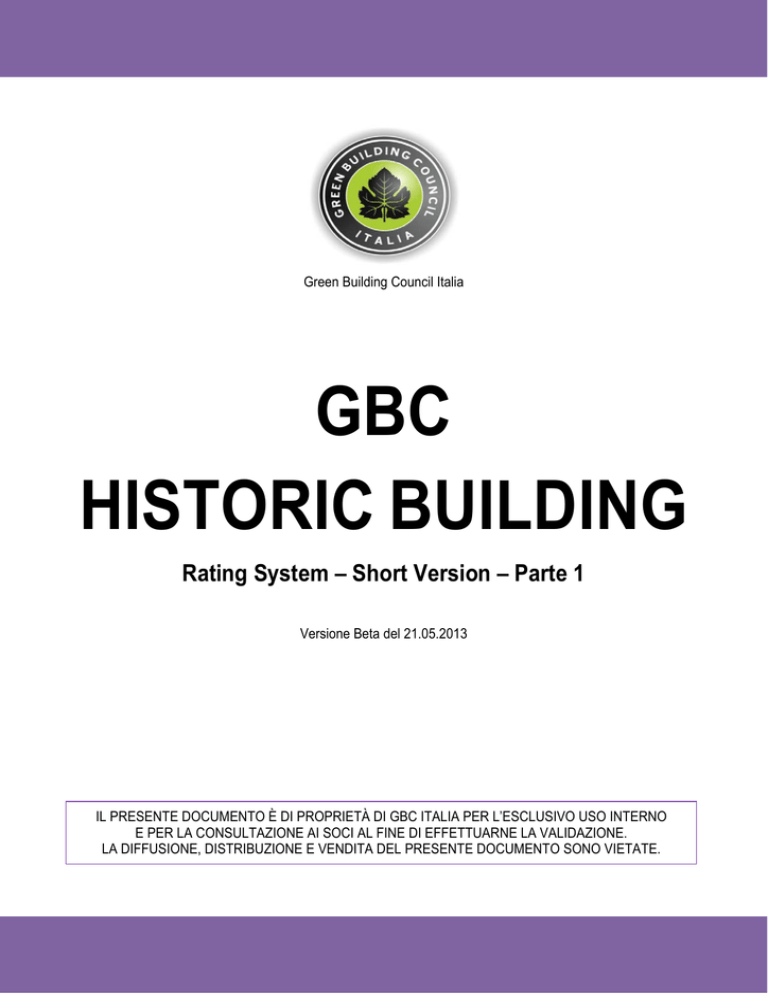 GREEN BUILDING COUNCIL
ITALIA

Green Building Council Italia

GBC
HISTORIC BUILDING

Rating System – Short Version – Parte 1

Versione Beta del 21.05.2013

IL PRESENTE DOCUMENTO È DI PROPRIETÀ DI GBC ITALIA PER L'ESCLUSIVO USO INTERNO E PER LA CONSULTAZIONE AI SOCI AL FINE DI EFFETTUARNE LA VALIDAZIONE. LA DIFFUSIONE, DISTRIBUZIONE E VENDITA DEL PRESENTE DOCUMENTO SONO VIETATE.